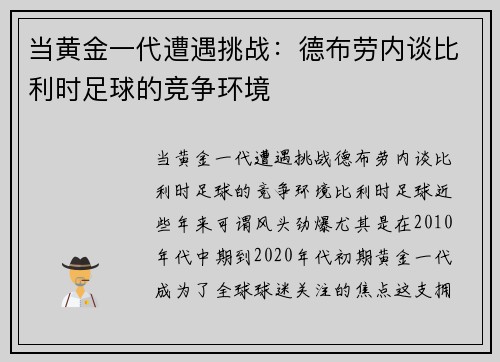 当黄金一代遭遇挑战：德布劳内谈比利时足球的竞争环境

当黄金一代遭遇挑战德布劳内谈比利时足球的竞争环境比利时足球近些年来可谓风头劲爆尤其是在2010年代中期到2020年代初期黄金一代成为了全球球迷关注的焦点这支拥